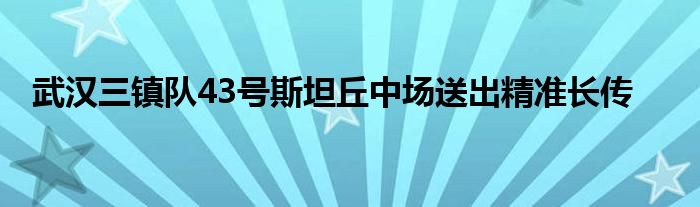 武汉三镇队43号斯坦丘中场送出精准长传